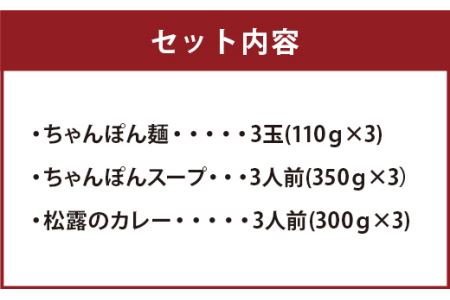 セット内容

・ちゃんぽん麺・・・・・3玉(110g×3)

・ちゃんぽんスープ・・・3人前(350g×3)

・松露のカレー・・・・・3人前(300g×3)